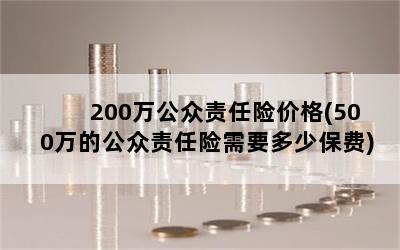 200万公众责任险价格(500万的公众责任险需要多少保费)